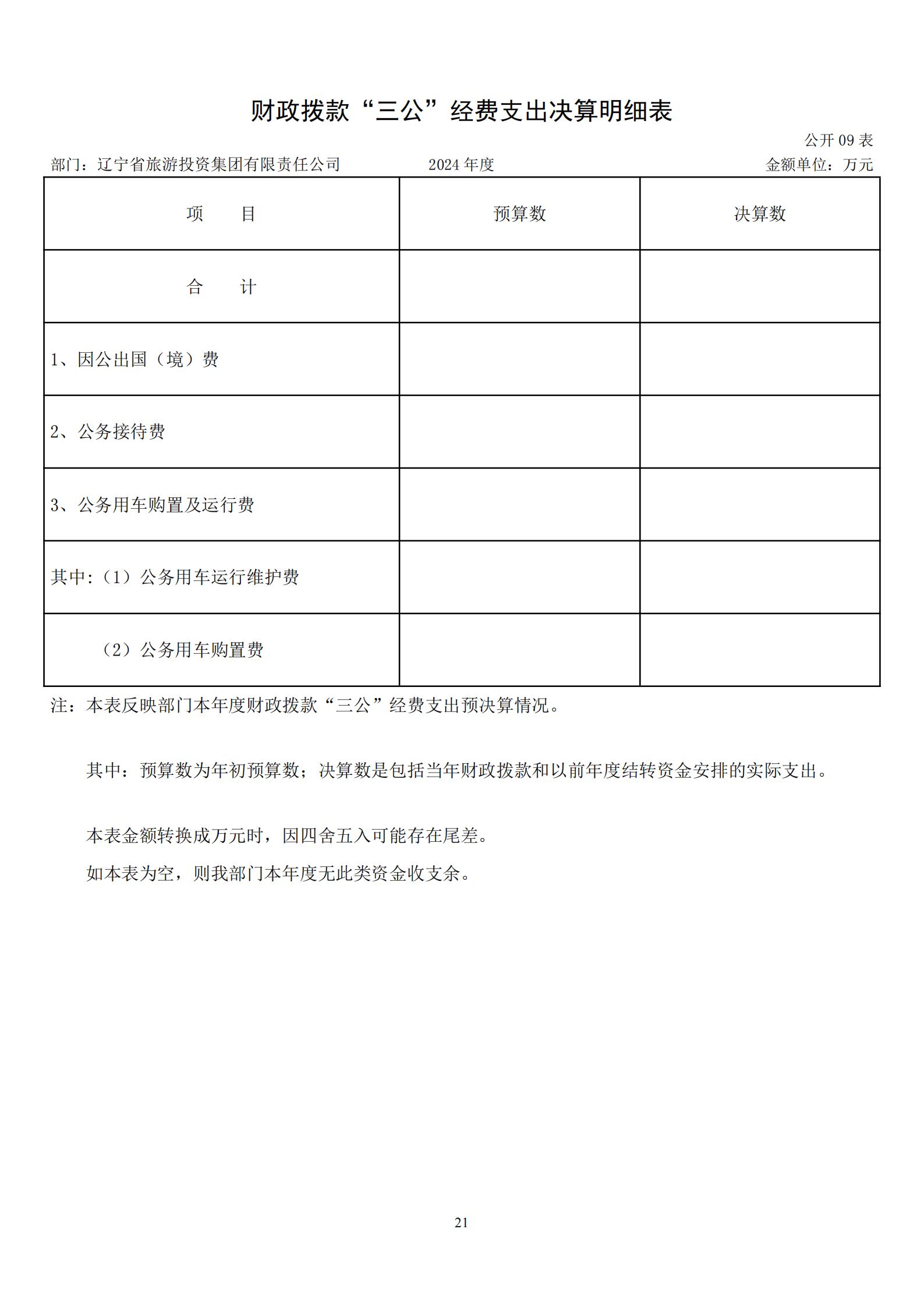 财政拨款“三公”经费支出决算明细表

公开 09 表

部门：辽宁省旅游投资集团有限责任公司　　2024 年度　　金额单位：万元

| 项　　目 | 预算数 | 决算数 |
|---|---|---|
| 合　　计 | | |
| 1、因公出国（境）费 | | |
| 2、公务接待费 | | |
| 3、公务用车购置及运行费 | | |
| 其中:（1）公务用车运行维护费 | | |
| （2）公务用车购置费 | | |

注：本表反映部门本年度财政拨款“三公”经费支出预决算情况。

其中：预算数为年初预算数；决算数是包括当年财政拨款和以前年度结转资金安排的实际支出。

本表金额转换成万元时，因四舍五入可能存在尾差。

如本表为空，则我部门本年度无此类资金收支余。

21